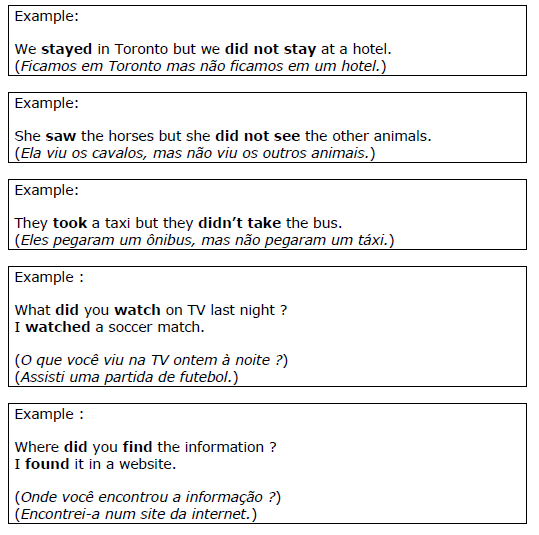 Example:

We stayed in Toronto but we did not stay at a hotel.
(Ficamos em Toronto mas não ficamos em um hotel.)

Example:

She saw the horses but she did not see the other animals.
(Ela viu os cavalos, mas não viu os outros animais.)

Example:

They took a taxi but they didn't take the bus.
(Eles pegaram um ônibus, mas não pegaram um táxi.)

Example :

What did you watch on TV last night ?
I watched a soccer match.

(O que você viu na TV ontem à noite ?)
(Assisti uma partida de futebol.)

Example :

Where did you find the information ?
I found it in a website.

(Onde você encontrou a informação ?)
(Encontrei-a num site da internet.)